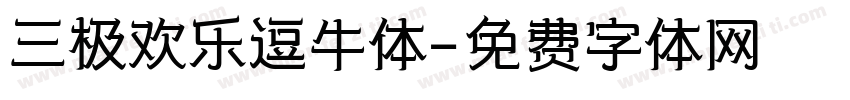 三极欢乐逗牛体-免费字体网